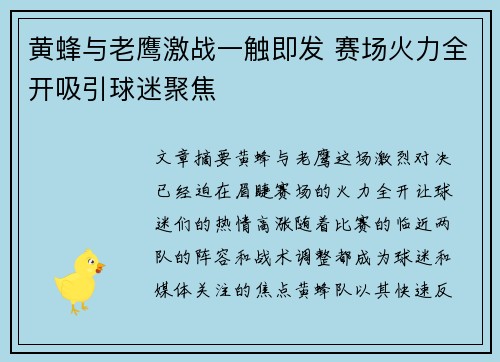 黄蜂与老鹰激战一触即发 赛场火力全开吸引球迷聚焦

文章摘要黄蜂与老鹰这场激烈对决已经迫在眉睫赛场的火力全开让球迷们的热情高涨随着比赛的临近两队的阵容和战术调整都成为球迷和媒体关注的焦点黄蜂队以其快速反